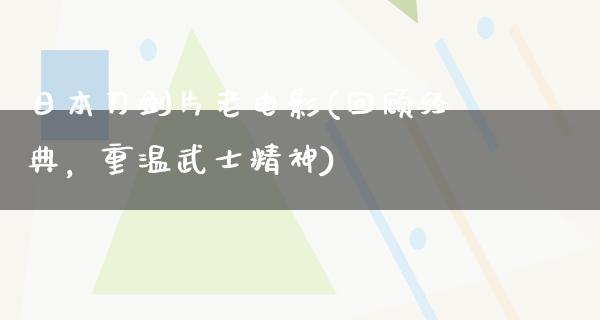 日本刀剑片老电影(回顾经典，重温武士精神)